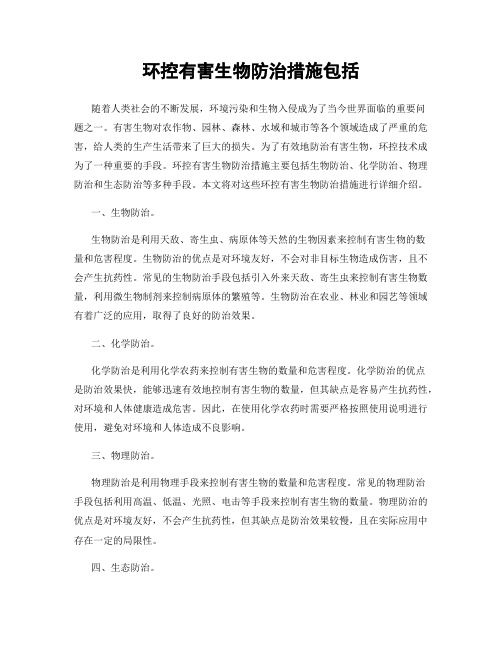 环控有害生物防治措施包括

随着人类社会的不断发展，环境污染和生物入侵成为了当今世界面临的重要问题之一。有害生物对农作物、园林、森林、水域和城市等各个领域造成了严重的危害，给人类的生产生活带来了巨大的损失。为了有效地防治有害生物，环控技术成为了一种重要的手段。环控有害生物防治措施主要包括生物防治、化学防治、物理防治和生态防治等多种手段。本文将对这些环控有害生物防治措施进行详细介绍。

一、生物防治。

生物防治是利用天敌、寄生虫、病原体等天然的生物因素来控制有害生物的数量和危害程度。生物防治的优点是对环境友好，不会对非目标生物造成伤害，且不会产生抗药性。常见的生物防治手段包括引入外来天敌、寄生虫来控制有害生物数量，利用微生物制剂来控制病原体的繁殖等。生物防治在农业、林业和园艺等领域有着广泛的应用，取得了良好的防治效果。

二、化学防治。

化学防治是利用化学农药来控制有害生物的数量和危害程度。化学防治的优点是防治效果快，能够迅速有效地控制有害生物的数量，但其缺点是容易产生抗药性，对环境和人体健康造成危害。因此，在使用化学农药时需要严格按照使用说明进行使用，避免对环境和人体造成不良影响。

三、物理防治。

物理防治是利用物理手段来控制有害生物的数量和危害程度。常见的物理防治手段包括利用高温、低温、光照、电击等手段来控制有害生物的数量。物理防治的优点是对环境友好，不会产生抗药性，但其缺点是防治效果较慢，且在实际应用中存在一定的局限性。

四、生态防治。